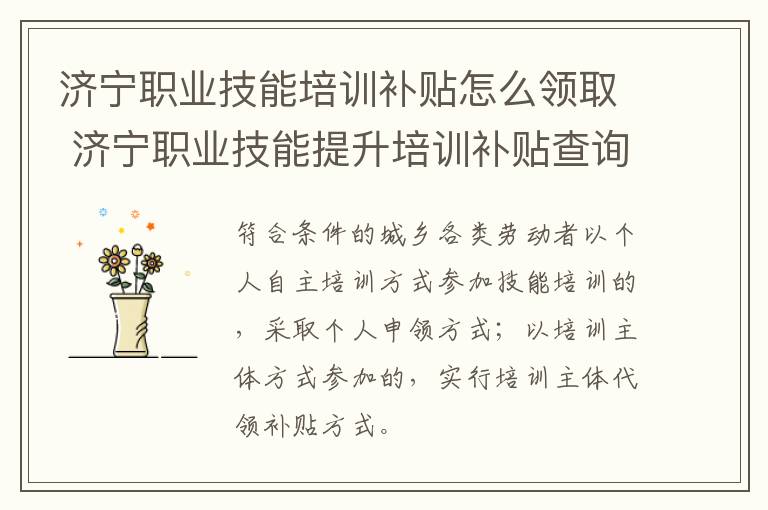 济宁职业技能培训补贴怎么领取 济宁职业技能提升培训补贴查询

符合条件的城乡各类劳动者以个人自主培训方式参加技能培训的，采取个人申领方式；以培训主体方式参加的，实行培训主体代领补贴方式。